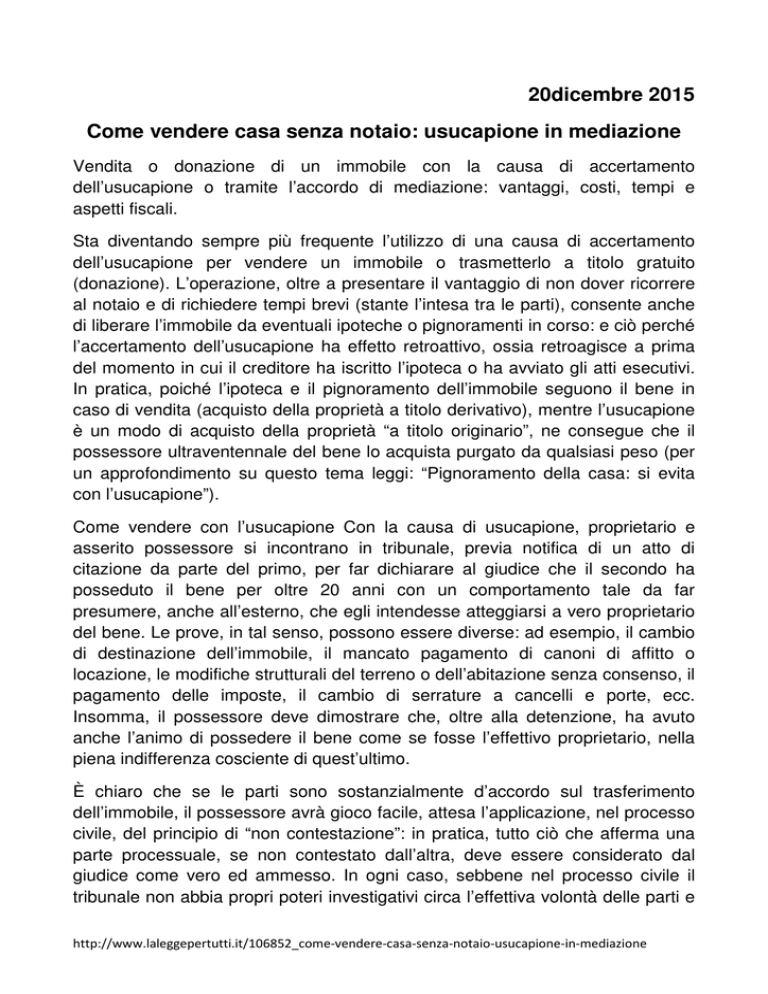 20dicembre 2015

Come vendere casa senza notaio: usucapione in mediazione

Vendita o donazione di un immobile con la causa di accertamento dell'usucapione o tramite l'accordo di mediazione: vantaggi, costi, tempi e aspetti fiscali.

Sta diventando sempre più frequente l'utilizzo di una causa di accertamento dell'usucapione per vendere un immobile o trasmetterlo a titolo gratuito (donazione). L'operazione, oltre a presentare il vantaggio di non dover ricorrere al notaio e di richiedere tempi brevi (stante l'intesa tra le parti), consente anche di liberare l'immobile da eventuali ipoteche o pignoramenti in corso: e ciò perché l'accertamento dell'usucapione ha effetto retroattivo, ossia retroagisce a prima del momento in cui il creditore ha iscritto l'ipoteca o ha avviato gli atti esecutivi. In pratica, poiché l'ipoteca e il pignoramento dell'immobile seguono il bene in caso di vendita (acquisto della proprietà a titolo derivativo), mentre l'usucapione è un modo di acquisto della proprietà "a titolo originario", ne consegue che il possessore ultraventennale del bene lo acquista purgato da qualsiasi peso (per un approfondimento su questo tema leggi: "Pignoramento della casa: si evita con l'usucapione").

Come vendere con l'usucapione Con la causa di usucapione, proprietario e asserito possessore si incontrano in tribunale, previa notifica di un atto di citazione da parte del primo, per far dichiarare al giudice che il secondo ha posseduto il bene per oltre 20 anni con un comportamento tale da far presumere, anche all'esterno, che egli intendesse atteggiarsi a vero proprietario del bene. Le prove, in tal senso, possono essere diverse: ad esempio, il cambio di destinazione dell'immobile, il mancato pagamento di canoni di affitto o locazione, le modifiche strutturali del terreno o dell'abitazione senza consenso, il pagamento delle imposte, il cambio di serrature a cancelli e porte, ecc. Insomma, il possessore deve dimostrare che, oltre alla detenzione, ha avuto anche l'animo di possedere il bene come se fosse l'effettivo proprietario, nella piena indifferenza cosciente di quest'ultimo.

È chiaro che se le parti sono sostanzialmente d'accordo sul trasferimento dell'immobile, il possessore avrà gioco facile, attesa l'applicazione, nel processo civile, del principio di "non contestazione": in pratica, tutto ciò che afferma una parte processuale, se non contestato dall'altra, deve essere considerato dal giudice come vero ed ammesso. In ogni caso, sebbene nel processo civile il tribunale non abbia propri poteri investigativi circa l'effettiva volontà delle parti e

http://www.laleggepertutti.it/106852_come-vendere-casa-senza-notaio-usucapione-in-mediazione